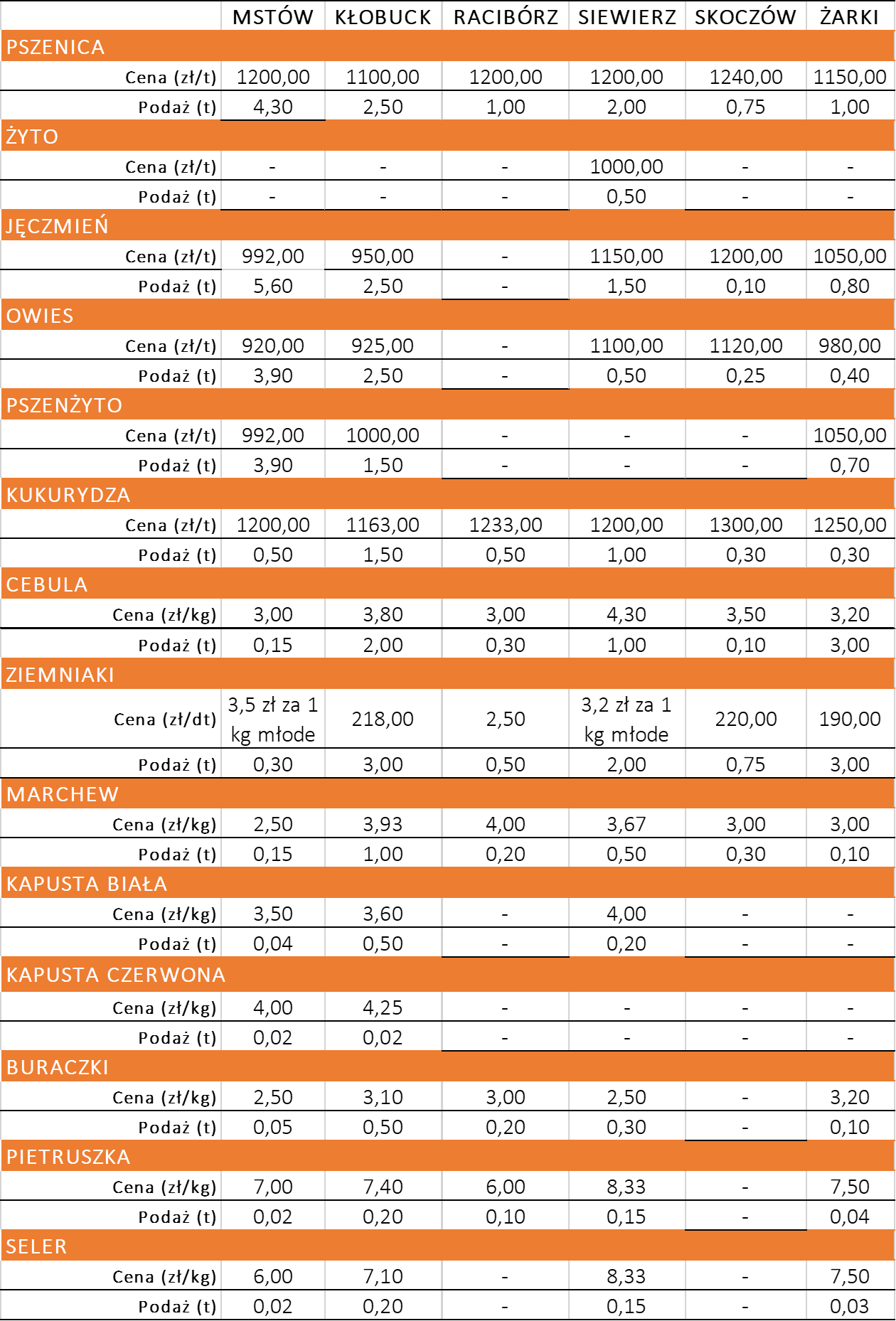 |  | MSTÓW | KŁOBUCK | RACIBÓRZ | SIEWIERZ | SKOCZÓW | ŻARKI |
|---|---|---|---|---|---|---|
| PSZENICA | | | | | | |
| Cena (zł/t) | 1200,00 | 1100,00 | 1200,00 | 1200,00 | 1240,00 | 1150,00 |
| Podaż (t) | 4,30 | 2,50 | 1,00 | 2,00 | 0,75 | 1,00 |
| ŻYTO | | | | | | |
| Cena (zł/t) | - | - | - | 1000,00 | - | - |
| Podaż (t) | - | - | - | 0,50 | - | - |
| JĘCZMIEŃ | | | | | | |
| Cena (zł/t) | 992,00 | 950,00 | - | 1150,00 | 1200,00 | 1050,00 |
| Podaż (t) | 5,60 | 2,50 | - | 1,50 | 0,10 | 0,80 |
| OWIES | | | | | | |
| Cena (zł/t) | 920,00 | 925,00 | - | 1100,00 | 1120,00 | 980,00 |
| Podaż (t) | 3,90 | 2,50 | - | 0,50 | 0,25 | 0,40 |
| PSZENŻYTO | | | | | | |
| Cena (zł/t) | 992,00 | 1000,00 | - | - | - | 1050,00 |
| Podaż (t) | 3,90 | 1,50 | - | - | - | 0,70 |
| KUKURYDZA | | | | | | |
| Cena (zł/t) | 1200,00 | 1163,00 | 1233,00 | 1200,00 | 1300,00 | 1250,00 |
| Podaż (t) | 0,50 | 1,50 | 0,50 | 1,00 | 0,30 | 0,30 |
| CEBULA | | | | | | |
| Cena (zł/kg) | 3,00 | 3,80 | 3,00 | 4,30 | 3,50 | 3,20 |
| Podaż (t) | 0,15 | 2,00 | 0,30 | 1,00 | 0,10 | 3,00 |
| ZIEMNIAKI | | | | | | |
| Cena (zł/dt) | 3,5 zł za 1 kg młode | 218,00 | 2,50 | 3,2 zł za 1 kg młode | 220,00 | 190,00 |
| Podaż (t) | 0,30 | 3,00 | 0,50 | 2,00 | 0,75 | 3,00 |
| MARCHEW | | | | | | |
| Cena (zł/kg) | 2,50 | 3,93 | 4,00 | 3,67 | 3,00 | 3,00 |
| Podaż (t) | 0,15 | 1,00 | 0,20 | 0,50 | 0,30 | 0,10 |
| KAPUSTA BIAŁA | | | | | | |
| Cena (zł/kg) | 3,50 | 3,60 | - | 4,00 | - | - |
| Podaż (t) | 0,04 | 0,50 | - | 0,20 | - | - |
| KAPUSTA CZERWONA | | | | | | |
| Cena (zł/kg) | 4,00 | 4,25 | - | - | - | - |
| Podaż (t) | 0,02 | 0,02 | - | - | - | - |
| BURACZKI | | | | | | |
| Cena (zł/kg) | 2,50 | 3,10 | 3,00 | 2,50 | - | 3,20 |
| Podaż (t) | 0,05 | 0,50 | 0,20 | 0,30 | - | 0,10 |
| PIETRUSZKA | | | | | | |
| Cena (zł/kg) | 7,00 | 7,40 | 6,00 | 8,33 | - | 7,50 |
| Podaż (t) | 0,02 | 0,20 | 0,10 | 0,15 | - | 0,04 |
| SELER | | | | | | |
| Cena (zł/kg) | 6,00 | 7,10 | - | 8,33 | - | 7,50 |
| Podaż (t) | 0,02 | 0,20 | - | 0,15 | - | 0,03 |